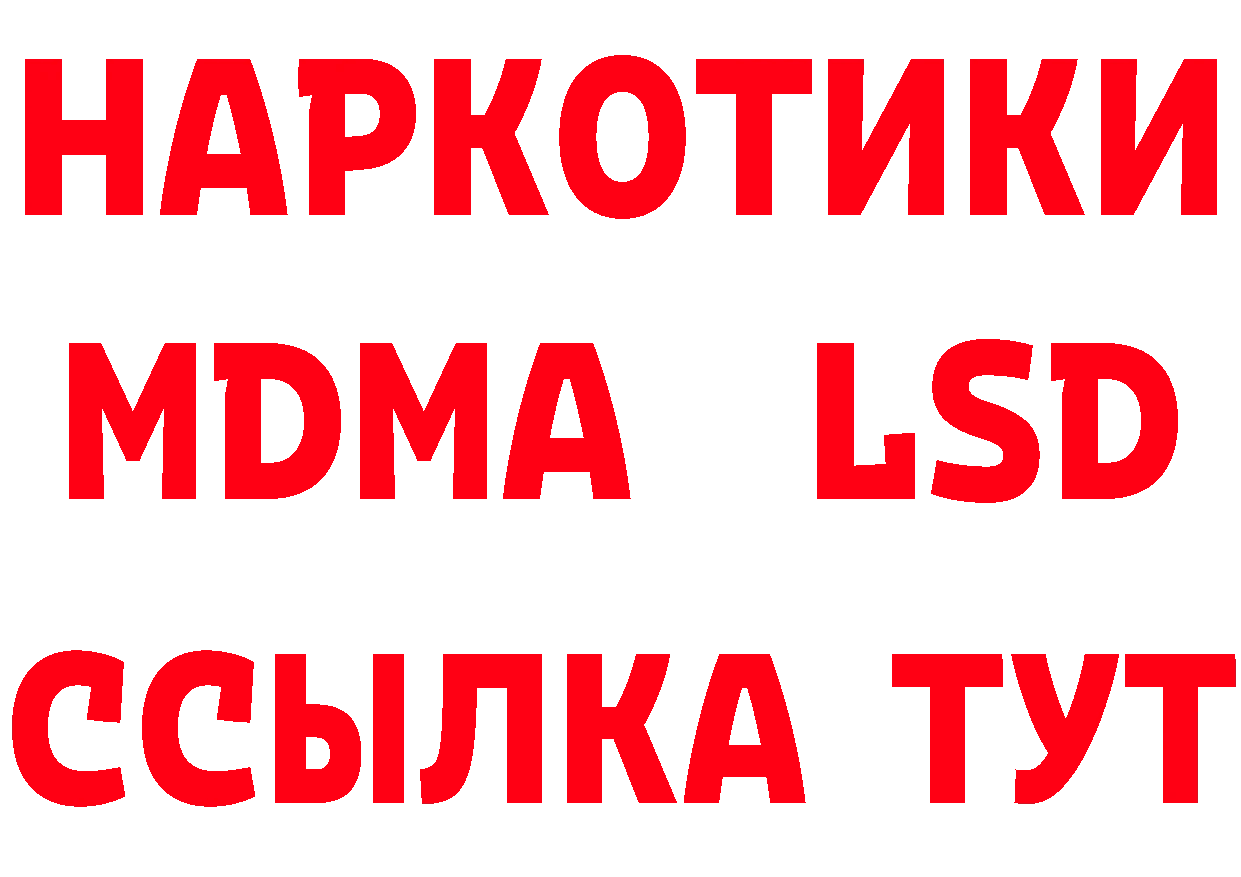 НАРКОТИКИ
MDMA LSD
ССЫЛКА ТУТ